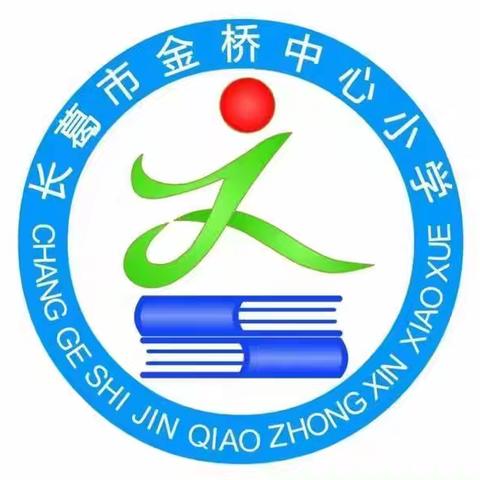 长葛市金桥中心小学

CHANG GE SHI JIN QIAO ZHONG XIN XIAO XUE